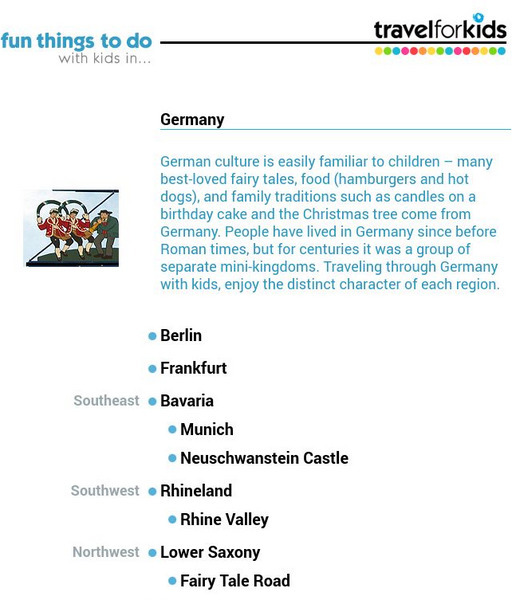 fun things to do
with kids in...

travelforkids

Germany

German culture is easily familiar to children – many best-loved fairy tales, food (hamburgers and hot dogs), and family traditions such as candles on a birthday cake and the Christmas tree come from Germany. People have lived in Germany since before Roman times, but for centuries it was a group of separate mini-kingdoms. Traveling through Germany with kids, enjoy the distinct character of each region.

Berlin

Frankfurt

Southeast Bavaria

Munich

Neuschwanstein Castle

Southwest Rhineland

Rhine Valley

Northwest Lower Saxony

Fairy Tale Road